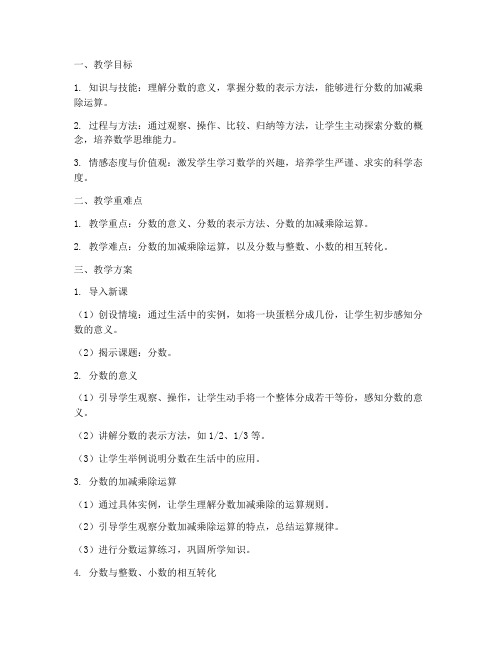 一、教学目标

1. 知识与技能：理解分数的意义，掌握分数的表示方法，能够进行分数的加减乘除运算。

2. 过程与方法：通过观察、操作、比较、归纳等方法，让学生主动探索分数的概念，培养数学思维能力。

3. 情感态度与价值观：激发学生学习数学的兴趣，培养学生严谨、求实的科学态度。

二、教学重难点

1. 教学重点：分数的意义、分数的表示方法、分数的加减乘除运算。

2. 教学难点：分数的加减乘除运算，以及分数与整数、小数的相互转化。

三、教学方案

1. 导入新课

（1）创设情境：通过生活中的实例，如将一块蛋糕分成几份，让学生初步感知分数的意义。

（2）揭示课题：分数。

2. 分数的意义

（1）引导学生观察、操作，让学生动手将一个整体分成若干等份，感知分数的意义。

（2）讲解分数的表示方法，如 1/2、1/3 等。

（3）让学生举例说明分数在生活中的应用。

3. 分数的加减乘除运算

（1）通过具体实例，让学生理解分数加减乘除的运算规则。

（2）引导学生观察分数加减乘除运算的特点，总结运算规律。

（3）进行分数运算练习，巩固所学知识。

4. 分数与整数、小数的相互转化